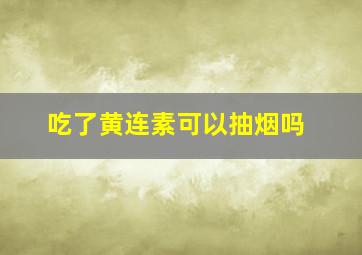 吃了黄连素可以抽烟吗